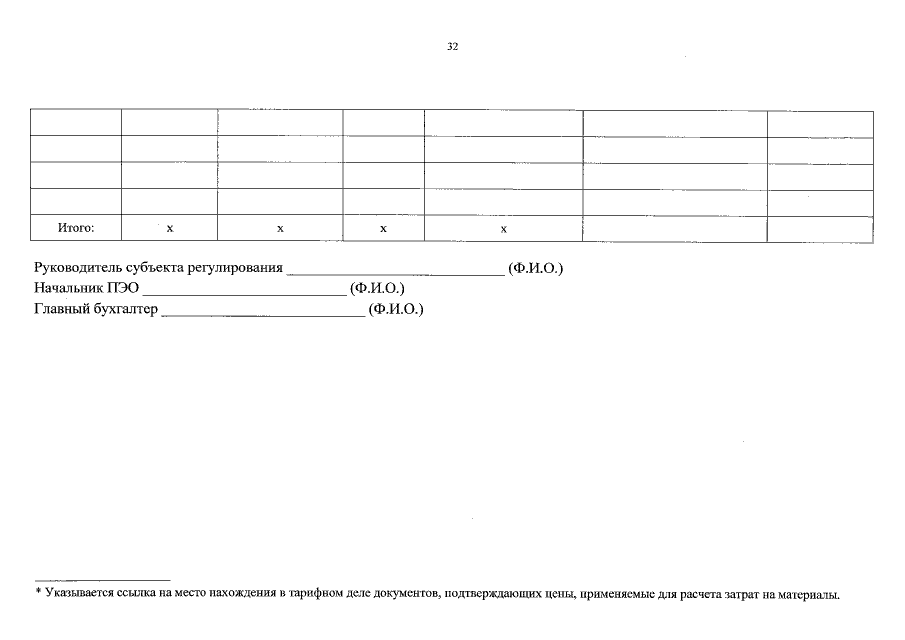 32

| | | | | | | |
|---|---|---|---|---|---|---|
| | | | | | | |
| | | | | | | |
| | | | | | | |
| Итого: | x | x | x | x | | |

Руководитель субъекта регулирования ____ (Ф.И.О.)
Начальник ПЭО ____ (Ф.И.О.)
Главный бухгалтер ____ (Ф.И.О.)

* Указывается ссылка на место нахождения в тарифном деле документов, подтверждающих цены, применяемые для расчета затрат на материалы.